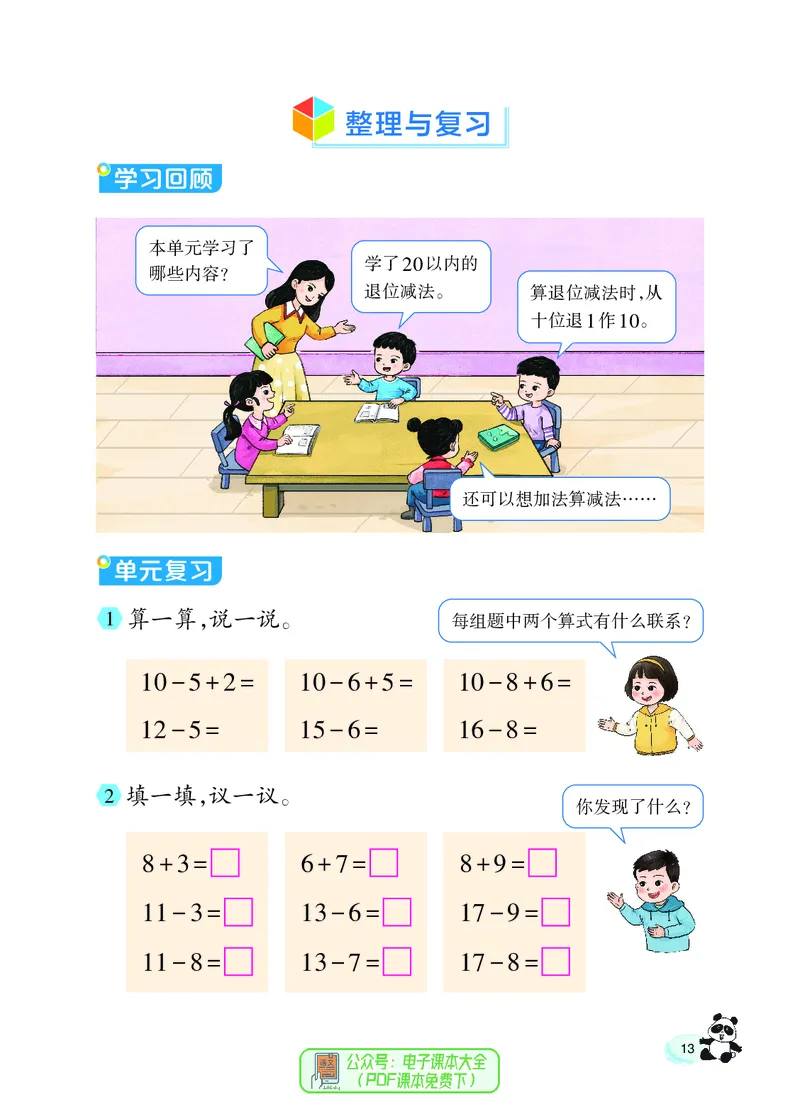 整理与复习

学习回顾

本单元学习了哪些内容？

学了20以内的退位减法。

算退位减法时，从十位退1作10。

还可以想加法算减法……

单元复习

1 算一算，说一说。

每组题中两个算式有什么联系？

$10-5+2=$
$12-5=$

$10-6+5=$
$15-6=$

$10-8+6=$
$16-8=$

2 填一填，议一议。

你发现了什么？

$8+3=\square$
$11-3=\square$
$11-8=\square$

$6+7=\square$
$13-6=\square$
$13-7=\square$

$8+9=\square$
$17-9=\square$
$17-8=\square$

13

公众号：电子课本大全
（PDF课本免费下）